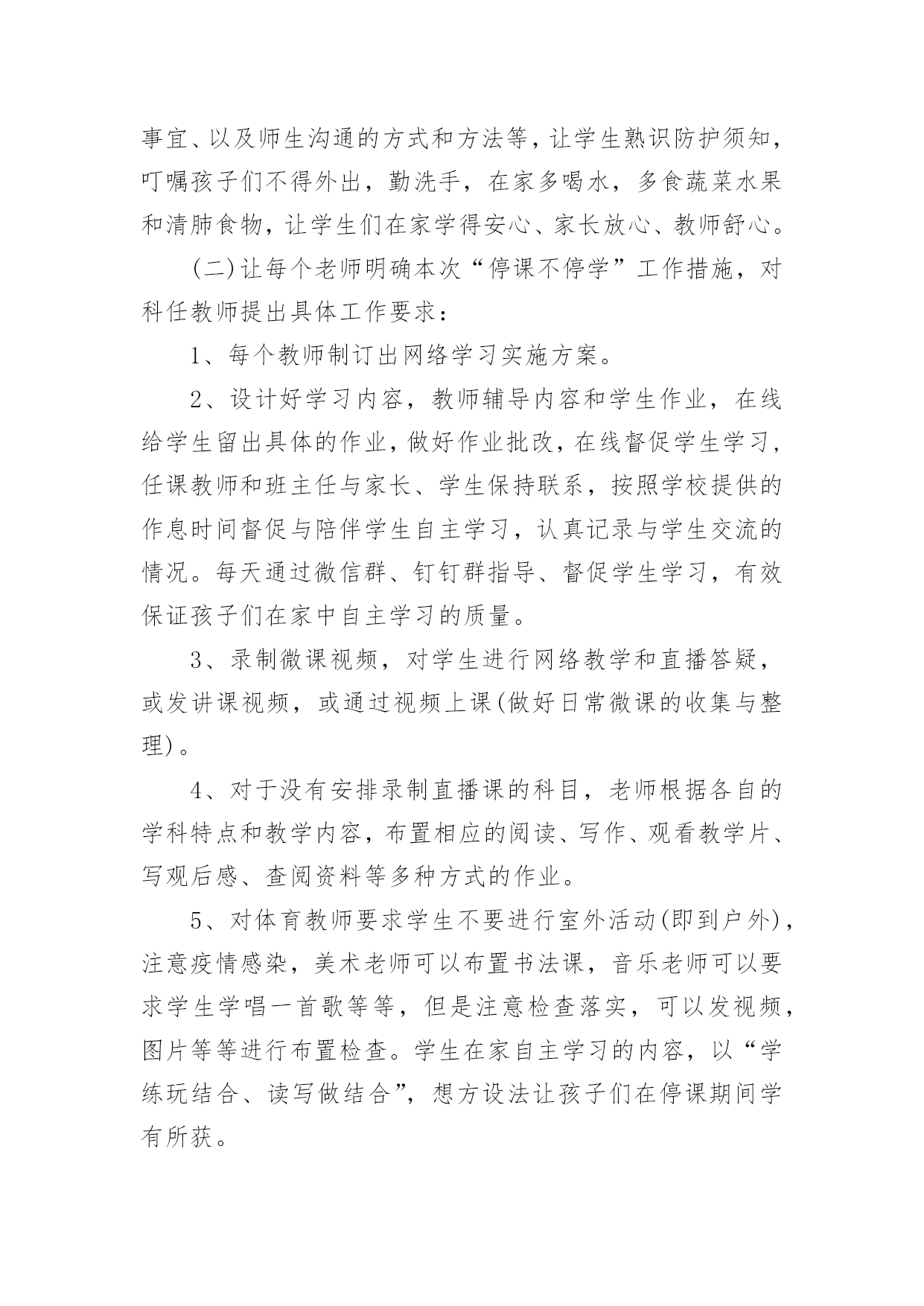 事宜、以及师生沟通的方式和方法等，让学生熟识防护须知，叮嘱孩子们不得外出，勤洗手，在家多喝水，多食蔬菜水果和清肺食物，让学生们在家学得安心、家长放心、教师舒心。

(二)让每个老师明确本次“停课不停学”工作措施，对科任教师提出具体工作要求：

1、每个教师制订出网络学习实施方案。

2、设计好学习内容，教师辅导内容和学生作业，在线给学生留出具体的作业，做好作业批改，在线督促学生学习，任课教师和班主任与家长、学生保持联系，按照学校提供的作息时间督促与陪伴学生自主学习，认真记录与学生交流的情况。每天通过微信群、钉钉群指导、督促学生学习，有效保证孩子们在家中自主学习的质量。

3、录制微课视频，对学生进行网络教学和直播答疑，或发讲课视频，或通过视频上课(做好日常微课的收集与整理)。

4、对于没有安排录制直播课的科目，老师根据各自的学科特点和教学内容，布置相应的阅读、写作、观看教学片、写观后感、查阅资料等多种方式的作业。

5、对体育教师要求学生不要进行室外活动(即到户外)，注意疫情感染，美术老师可以布置书法课，音乐老师可以要求学生学唱一首歌等等，但是注意检查落实，可以发视频，图片等等进行布置检查。学生在家自主学习的内容，以“学练玩结合、读写做结合”，想方设法让孩子们在停课期间学有所获。